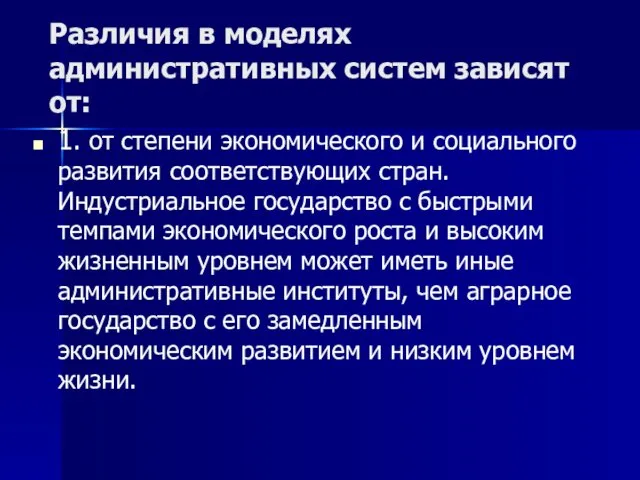 Различия в моделях административных систем зависят от:

1. от степени экономического и социального развития соответствующих стран. Индустриальное государство с быстрыми темпами экономического роста и высоким жизненным уровнем может иметь иные административные институты, чем аграрное государство с его замедленным экономическим развитием и низким уровнем жизни.